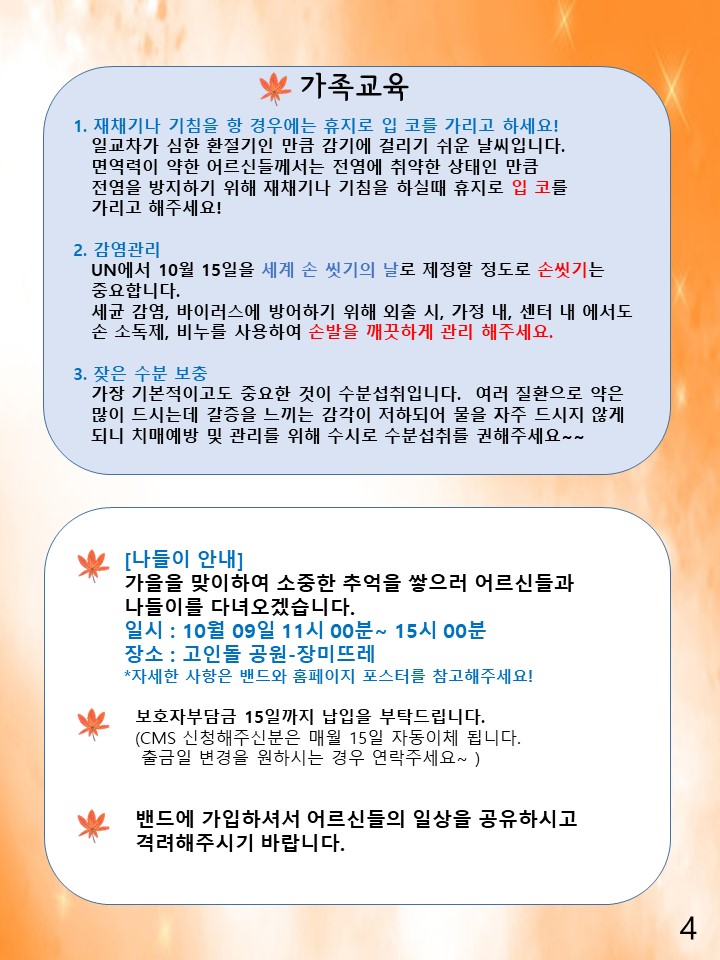 가족교육

1. 재채기나 기침을 항 경우에는 휴지로 입 코를 가리고 하세요!
일교차가 심한 환절기인 만큼 감기에 걸리기 쉬운 날씨입니다.
면역력이 약한 어르신들께서는 전염에 취약한 상태인 만큼
전염을 방지하기 위해 재채기나 기침을 하실때 휴지로 입 코를
가리고 해주세요!

2. 감염관리
UN에서 10월 15일을 세계 손 씻기의 날로 제정할 정도로 손씻기는
중요합니다.
세균 감염, 바이러스에 방어하기 위해 외출 시, 가정 내, 센터 내 에서도
손 소독제, 비누를 사용하여 손발을 깨끗하게 관리 해주세요.

3. 잦은 수분 보충
가장 기본적이고도 중요한 것이 수분섭취입니다. 여러 질환으로 약은
많이 드시는데 갈증을 느끼는 감각이 저하되어 물을 자주 드시지 않게
되니 치매예방 및 관리를 위해 수시로 수분섭취를 권해주세요~~

[나들이 안내]
가을을 맞이하여 소중한 추억을 쌓으러 어르신들과
나들이를 다녀오겠습니다.
일시 : 10월 09일 11시 00분~ 15시 00분
장소 : 고인돌 공원-장미뜨레
*자세한 사항은 밴드와 홈페이지 포스터를 참고해주세요!

보호자부담금 15일까지 납입을 부탁드립니다.
(CMS 신청해주신분은 매월 15일 자동이체 됩니다.
출금일 변경을 원하시는 경우 연락주세요~ )

밴드에 가입하셔서 어르신들의 일상을 공유하시고
격려해주시기 바랍니다.

4